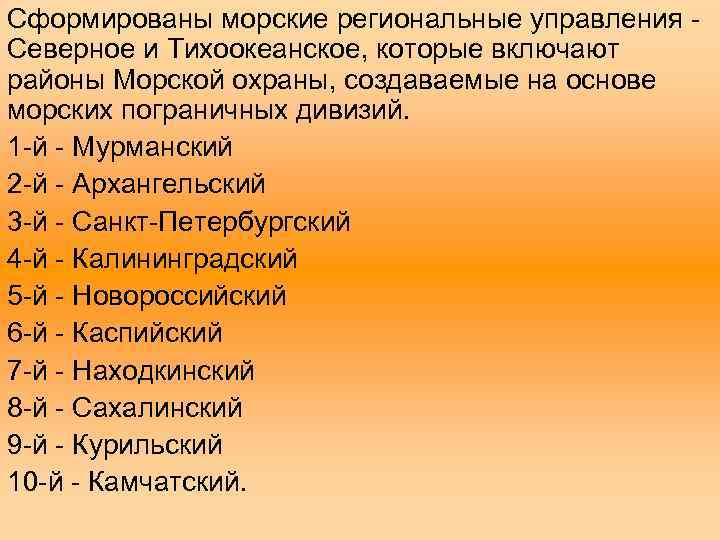 Сформированы морские региональные управления - Северное и Тихоокеанское, которые включают районы Морской охраны, создаваемые на основе морских пограничных дивизий.

1-й - Мурманский

2-й - Архангельский

3-й - Санкт-Петербургский

4-й - Калининградский

5-й - Новороссийский

6-й - Каспийский

7-й - Находкинский

8-й - Сахалинский

9-й - Курильский

10-й - Камчатский.